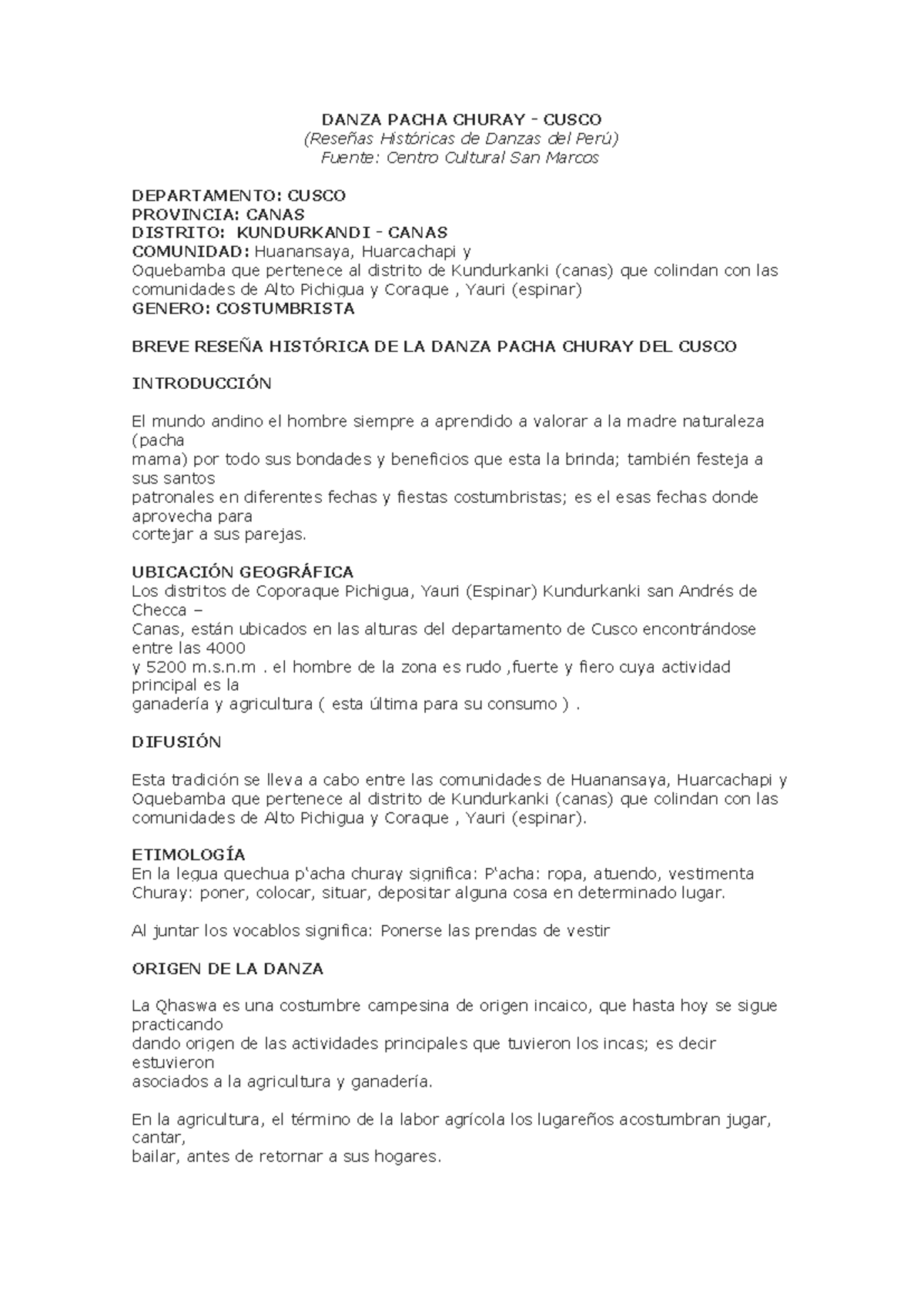 DANZA PACHA CHURAY - CUSCO
(Reseñas Históricas de Danzas del Perú)
Fuente: Centro Cultural San Marcos

DEPARTAMENTO: CUSCO
PROVINCIA: CANAS
DISTRITO: KUNDURKANDI - CANAS
COMUNIDAD: Huanansaya, Huarcachapi y
Oquebamba que pertenece al distrito de Kundurkanki (canas) que colindan con las comunidades de Alto Pichigua y Coraque , Yauri (espinar)
GENERO: COSTUMBRISTA

BREVE RESEÑA HISTÓRICA DE LA DANZA PACHA CHURAY DEL CUSCO

INTRODUCCIÓN

El mundo andino el hombre siempre a aprendido a valorar a la madre naturaleza (pacha mama) por todo sus bondades y beneficios que esta la brinda; también festeja a sus santos patronales en diferentes fechas y fiestas costumbristas; es el esas fechas donde aprovecha para cortejar a sus parejas.

UBICACIÓN GEOGRÁFICA
Los distritos de Coporaque Pichigua, Yauri (Espinar) Kundurkanki san Andrés de Checca – Canas, están ubicados en las alturas del departamento de Cusco encontrándose entre las 4000 y 5200 m.s.n.m . el hombre de la zona es rudo ,fuerte y fiero cuya actividad principal es la ganadería y agricultura ( esta última para su consumo ) .

DIFUSIÓN

Esta tradición se lleva a cabo entre las comunidades de Huanansaya, Huarcachapi y Oquebamba que pertenece al distrito de Kundurkanki (canas) que colindan con las comunidades de Alto Pichigua y Coraque , Yauri (espinar).

ETIMOLOGÍA
En la legua quechua p'acha churay significa: P'acha: ropa, atuendo, vestimenta
Churay: poner, colocar, situar, depositar alguna cosa en determinado lugar.

Al juntar los vocablos significa: Ponerse las prendas de vestir

ORIGEN DE LA DANZA

La Qhaswa es una costumbre campesina de origen incaico, que hasta hoy se sigue practicando dando origen de las actividades principales que tuvieron los incas; es decir estuvieron asociados a la agricultura y ganadería.

En la agricultura, el término de la labor agrícola los lugareños acostumbran jugar, cantar, bailar, antes de retornar a sus hogares.